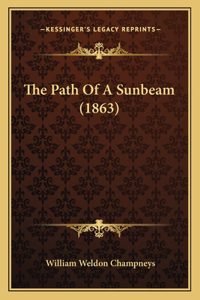 —KESSINGER'S LEGACY REPRINTS—

The Path Of A Sunbeam (1863)

William Weldon Champneys